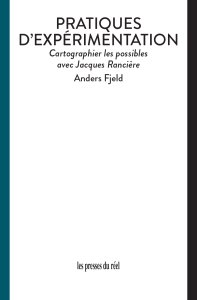 PRATIQUES D'EXPÉRIMENTATION

Cartographier les possibles avec Jacques Rancière

Anders Fjeld

les presses du réel